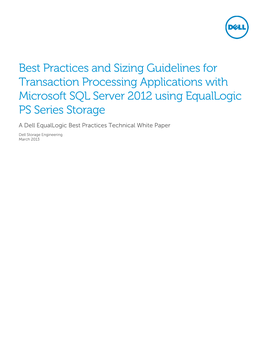 DELL

Best Practices and Sizing Guidelines for Transaction Processing Applications with Microsoft SQL Server 2012 using EqualLogic PS Series Storage

A Dell EqualLogic Best Practices Technical White Paper

Dell Storage Engineering
March 2013